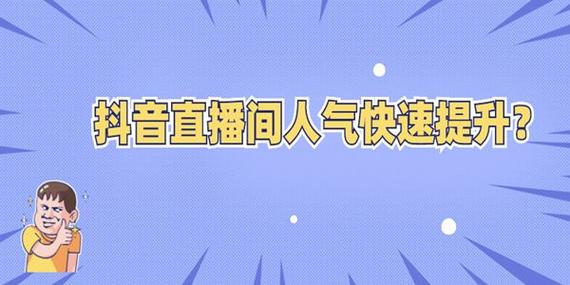 抖音直播间人气快速提升？